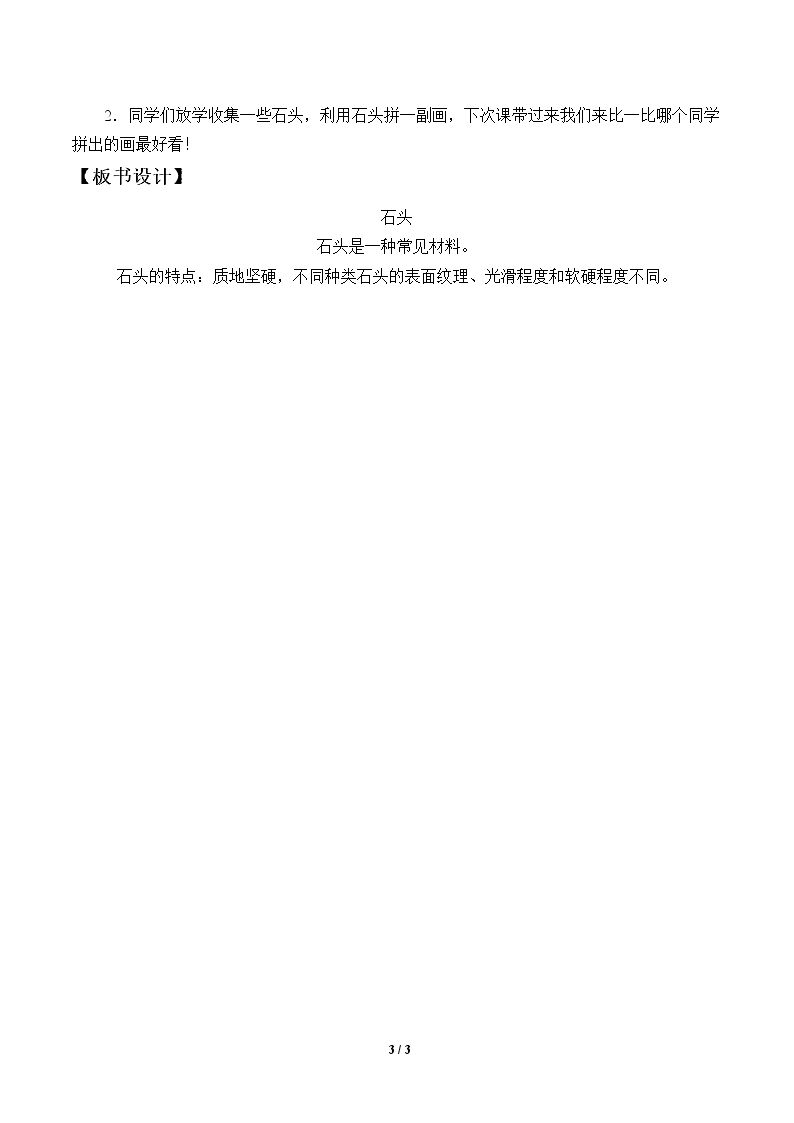 2.同学们放学收集一些石头，利用石头拼一副画，下次课带过来我们来比一比哪个同学拼出的画最好看!

【板书设计】

石头

石头是一种常见材料。

石头的特点：质地坚硬，不同种类石头的表面纹理、光滑程度和软硬程度不同。

3 / 3